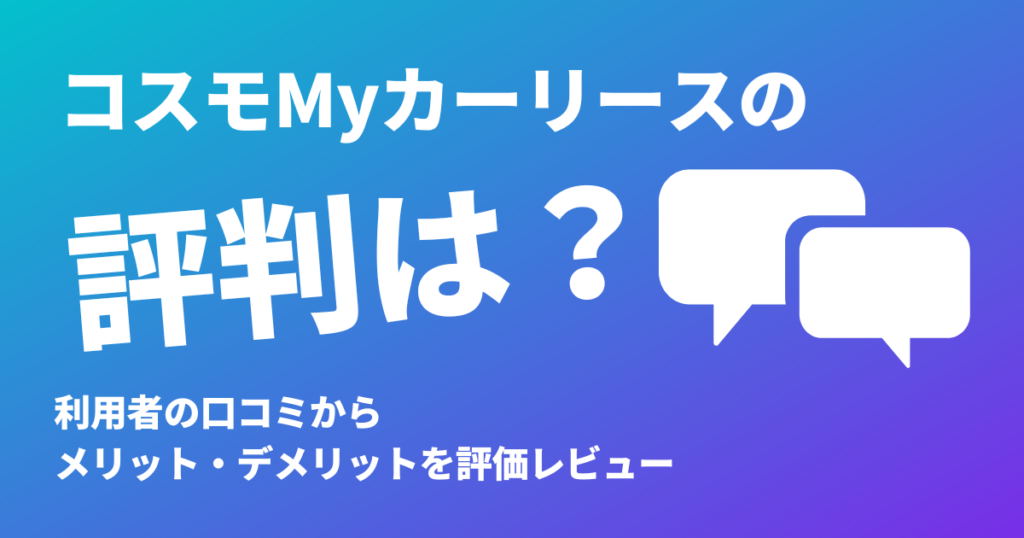 コスモMyカーリースの

評判は？

利用者の口コミから
メリット・デメリットを評価レビュー